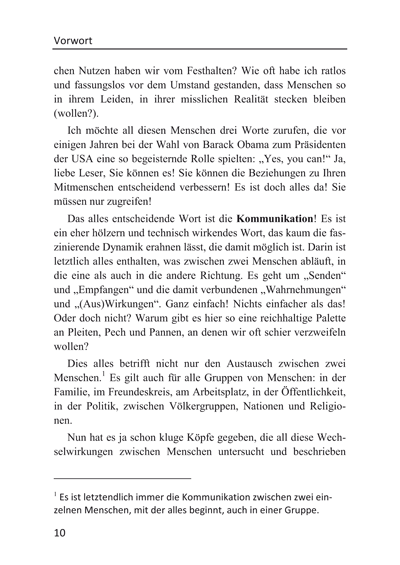 Vorwort

chen Nutzen haben wir vom Festhalten? Wie oft habe ich ratlos und fassungslos vor dem Umstand gestanden, dass Menschen so in ihrem Leiden, in ihrer misslichen Realität stecken bleiben (wollen?).

Ich möchte all diesen Menschen drei Worte zurufen, die vor einigen Jahren bei der Wahl von Barack Obama zum Präsidenten der USA eine so begeisternde Rolle spielten: „Yes, you can!“ Ja, liebe Leser, Sie können es! Sie können die Beziehungen zu Ihren Mitmenschen entscheidend verbessern! Es ist doch alles da! Sie müssen nur zugreifen!

Das alles entscheidende Wort ist die **Kommunikation**! Es ist ein eher hölzern und technisch wirkendes Wort, das kaum die faszinierende Dynamik erahnen lässt, die damit möglich ist. Darin ist letztlich alles enthalten, was zwischen zwei Menschen abläuft, in die eine als auch in die andere Richtung. Es geht um „Senden“ und „Empfangen“ und die damit verbundenen „Wahrnehmungen“ und „(Aus)Wirkungen“. Ganz einfach! Nichts einfacher als das! Oder doch nicht? Warum gibt es hier so eine reichhaltige Palette an Pleiten, Pech und Pannen, an denen wir oft schier verzweifeln wollen?

Dies alles betrifft nicht nur den Austausch zwischen zwei Menschen.$^1$ Es gilt auch für alle Gruppen von Menschen: in der Familie, im Freundeskreis, am Arbeitsplatz, in der Öffentlichkeit, in der Politik, zwischen Völkergruppen, Nationen und Religionen.

Nun hat es ja schon kluge Köpfe gegeben, die all diese Wechselwirkungen zwischen Menschen untersucht und beschrieben

$^1$ Es ist letztendlich immer die Kommunikation zwischen zwei einzelnen Menschen, mit der alles beginnt, auch in einer Gruppe.

10